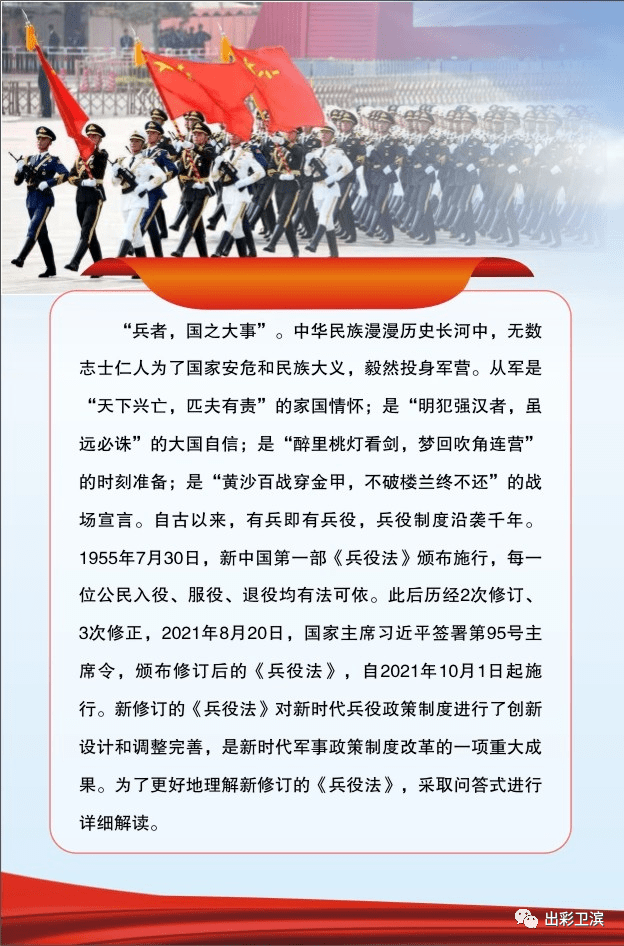 “兵者，国之大事”。中华民族漫漫历史长河中，无数志士仁人为了国家安危和民族大义，毅然投身军营。从军是“天下兴亡，匹夫有责”的家国情怀；是“明犯强汉者，虽远必诛”的大国自信；是“醉里桃灯看剑，梦回吹角连营”的时刻准备；是“黄沙百战穿金甲，不破楼兰终不还”的战场宣言。自古以来，有兵即有兵役，兵役制度沿袭千年。1955年7月30日，新中国第一部《兵役法》颁布施行，每一位公民入役、服役、退役均有法可依。此后历经2次修订、3次修正，2021年8月20日，国家主席习近平签署第95号主席令，颁布修订后的《兵役法》，自2021年10月1日起施行。新修订的《兵役法》对新时代兵役政策制度进行了创新设计和调整完善，是新时代军事政策制度改革的一项重大成果。为了更好地理解新修订的《兵役法》，采取问答式进行详细解读。

出彩卫滨